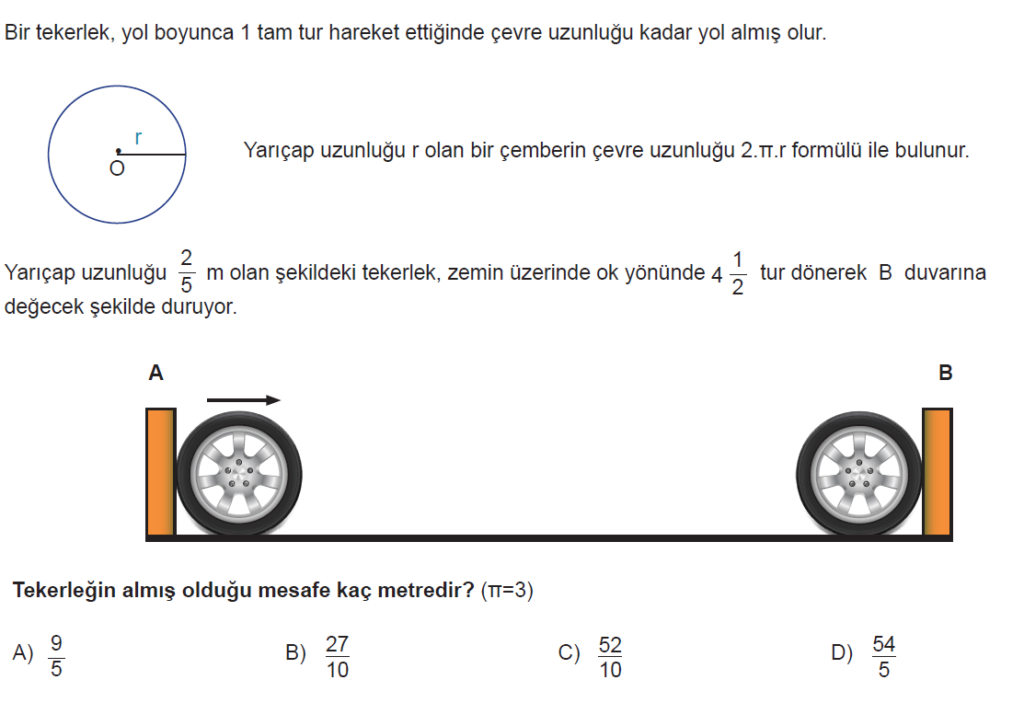 Bir tekerlek, yol boyunca 1 tam tur hareket ettiğinde çevre uzunluğu kadar yol almış olur.

r
O

Yarıçap uzunluğu r olan bir çemberin çevre uzunluğu 2.π.r formülü ile bulunur.

Yarıçap uzunluğu $\frac{2}{5}$ m olan şekildeki tekerlek, zemin üzerinde ok yönünde $4\frac{1}{2}$ tur dönerek B duvarına değecek şekilde duruyor.

A

B

Tekerleğin almış olduğu mesafe kaç metredir? (π=3)

A) $\frac{9}{5}$ B) $\frac{27}{10}$ C) $\frac{52}{10}$ D) $\frac{54}{5}$